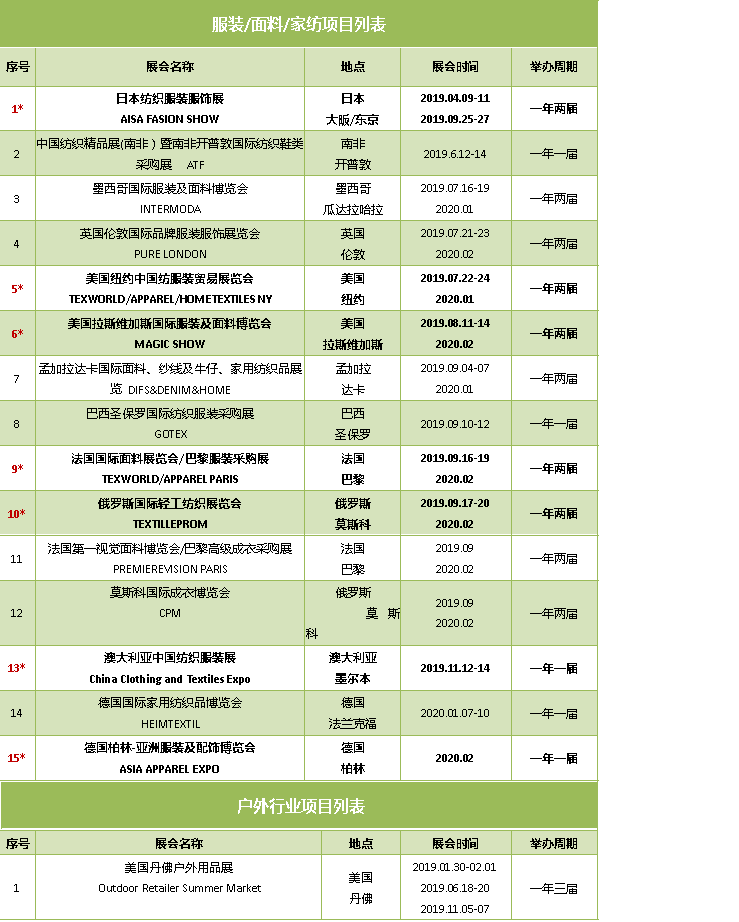 服装/面料/家纺项目列表

| 序号 | 展会名称 | 地点 | 展会时间 | 举办周期 |
|---|---|---|---|---|
| 1* | 日本纺织服装服饰展 AISA FASION SHOW | 日本 大阪/东京 | 2019.04.09-11 2019.09.25-27 | 一年两届 |
| 2 | 中国纺织精品展(南非)暨南非开普敦国际纺织鞋类采购展 ATF | 南非 开普敦 | 2019.6.12-14 | 一年一届 |
| 3 | 墨西哥国际服装及面料博览会 INTERMODA | 墨西哥 瓜达拉哈拉 | 2019.07.16-19 2020.01 | 一年两届 |
| 4 | 英国伦敦国际品牌服装服饰展览会 PURE LONDON | 英国 伦敦 | 2019.07.21-23 2020.02 | 一年两届 |
| 5* | 美国纽约中国纺服装贸易展览会 TEXWORLD/APPAREL/HOMETEXTILES NY | 美国 纽约 | 2019.07.22-24 2020.01 | 一年两届 |
| 6* | 美国拉斯维加斯国际服装及面料博览会 MAGIC SHOW | 美国 拉斯维加斯 | 2019.08.11-14 2020.02 | 一年两届 |
| 7 | 孟加拉达卡国际面料、纱线及牛仔、家用纺织品展览 DIFS&DENIM&HOME | 孟加拉 达卡 | 2019.09.04-07 2020.01 | 一年两届 |
| 8 | 巴西圣保罗国际纺织服装采购展 GOTEX | 巴西 圣保罗 | 2019.09.10-12 | 一年一届 |
| 9* | 法国国际面料展览会/巴黎服装采购展 TEXWORLD/APPAREL PARIS | 法国 巴黎 | 2019.09.16-19 2020.02 | 一年两届 |
| 10* | 俄罗斯国际轻工纺织展览会 TEXTILLEPROM | 俄罗斯 莫斯科 | 2019.09.17-20 2020.02 | 一年两届 |
| 11 | 法国第一视觉面料博览会/巴黎高级成衣采购展 PREMIEREVISION PARIS | 法国 巴黎 | 2019.09 2020.02 | 一年两届 |
| 12 | 莫斯科国际成衣博览会 CPM | 俄罗斯 莫斯科 | 2019.09 2020.02 | 一年两届 |
| 13* | 澳大利亚中国纺织服装展 China Clothing and Textiles Expo | 澳大利亚 墨尔本 | 2019.11.12-14 | 一年一届 |
| 14 | 德国国际家用纺织品博览会 HEIMTEXTIL | 德国 法兰克福 | 2020.01.07-10 | 一年一届 |
| 15* | 德国柏林-亚洲服装及配饰博览会 ASIA APPAREL EXPO | 德国 柏林 | 2020.02 | 一年一届 |

户外行业项目列表

| 序号 | 展会名称 | 地点 | 展会时间 | 举办周期 |
|---|---|---|---|---|
| 1 | 美国丹佛户外用品展 Outdoor Retailer Summer Market | 美国 丹佛 | 2019.01.30-02.01 2019.06.18-20 2019.11.05-07 | 一年三届 |